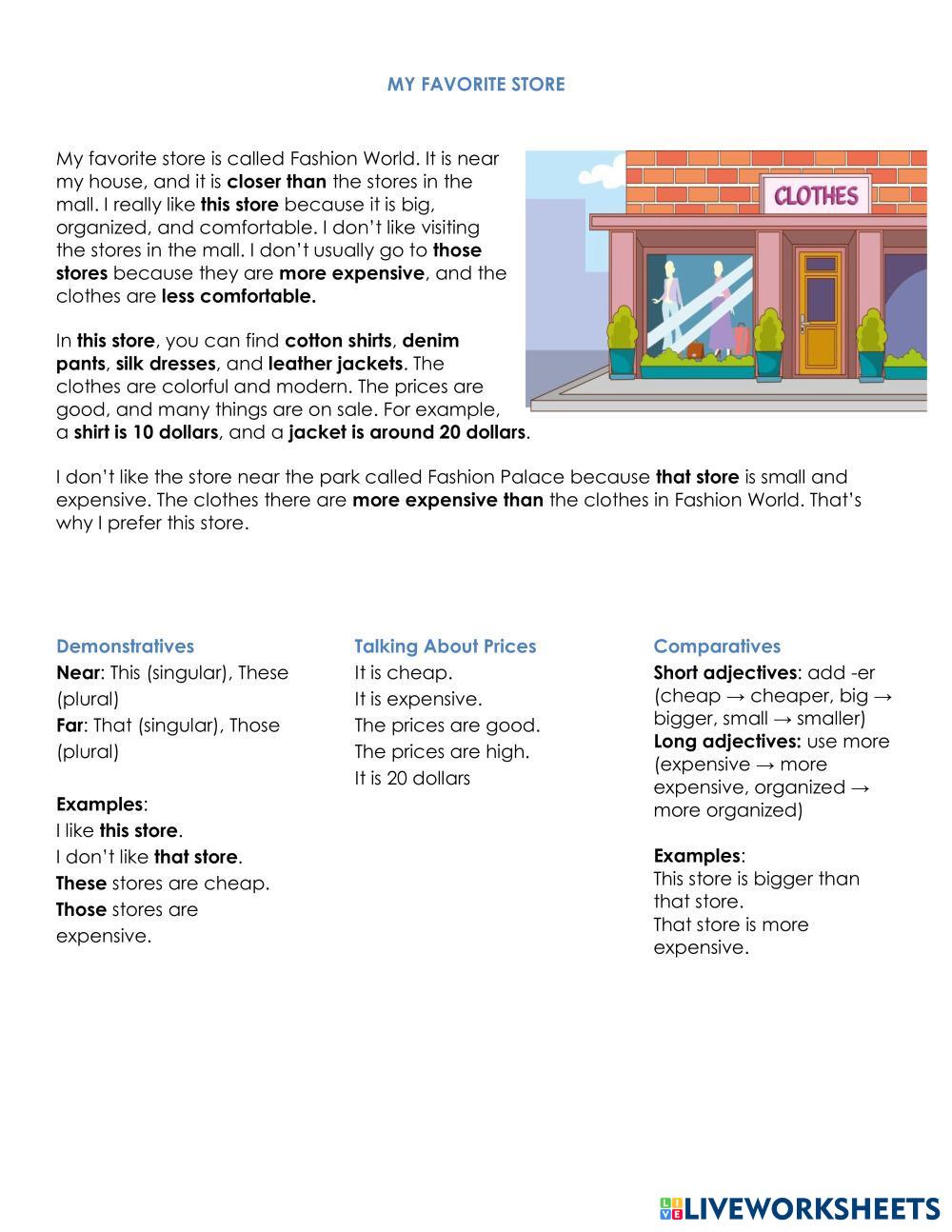 MY FAVORITE STORE

My favorite store is called Fashion World. It is near my house, and it is closer than the stores in the mall. I really like this store because it is big, organized, and comfortable. I don't like visiting the stores in the mall. I don't usually go to those stores because they are more expensive, and the clothes are less comfortable.

CLOTHES

In this store, you can find cotton shirts, denim pants, silk dresses, and leather jackets. The clothes are colorful and modern. The prices are good, and many things are on sale. For example, a shirt is 10 dollars, and a jacket is around 20 dollars.

I don't like the store near the park called Fashion Palace because that store is small and expensive. The clothes there are more expensive than the clothes in Fashion World. That's why I prefer this store.

Demonstratives
Near: This (singular), These (plural)
Far: That (singular), Those (plural)

Examples:
I like this store.
I don't like that store.
These stores are cheap.
Those stores are expensive.

Talking About Prices
It is cheap.
It is expensive.
The prices are good.
The prices are high.
It is 20 dollars

Comparatives
Short adjectives: add -er (cheap → cheaper, big → bigger, small → smaller)
Long adjectives: use more (expensive → more expensive, organized → more organized)

Examples:
This store is bigger than that store.
That store is more expensive.

LIVEWORKSHEETS